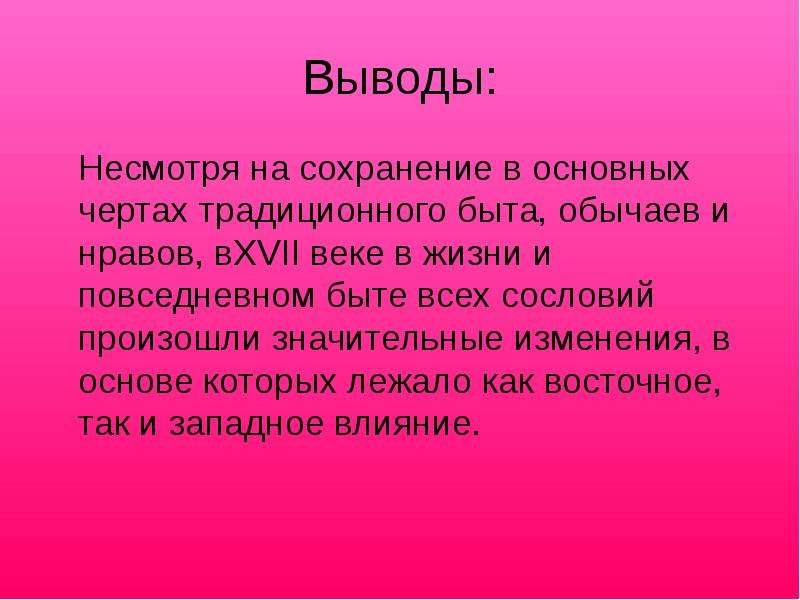 Выводы:

Несмотря на сохранение в основных чертах традиционного быта, обычаев и нравов, вXVII веке в жизни и повседневном быте всех сословий произошли значительные изменения, в основе которых лежало как восточное, так и западное влияние.